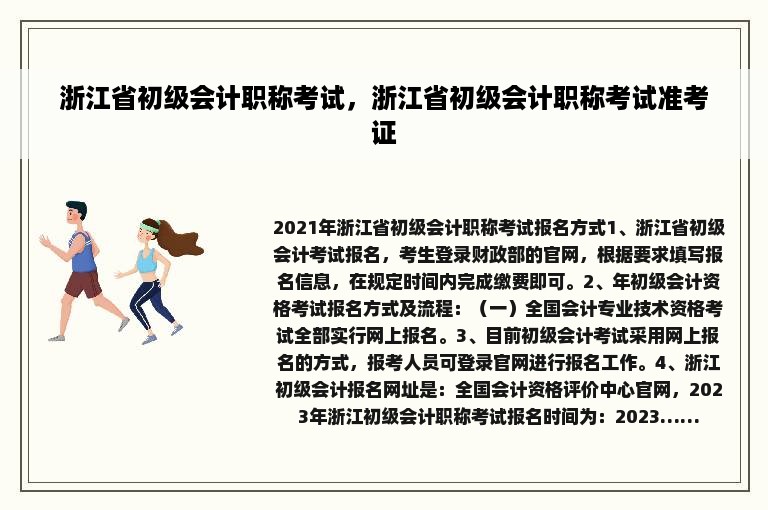 浙江省初级会计职称考试，浙江省初级会计职称考试准考证

2021年浙江省初级会计职称考试报名方式1、浙江省初级会计考试报名，考生登录财政部的官网，根据要求填写报名信息，在规定时间内完成缴费即可。2、年初级会计资格考试报名方式及流程：（一）全国会计专业技术资格考试全部实行网上报名。3、目前初级会计考试采用网上报名的方式，报考人员可登录官网进行报名工作。4、浙江初级会计报名网址是：全国会计资格评价中心官网，2023年浙江初级会计职称考试报名时间为：2023......